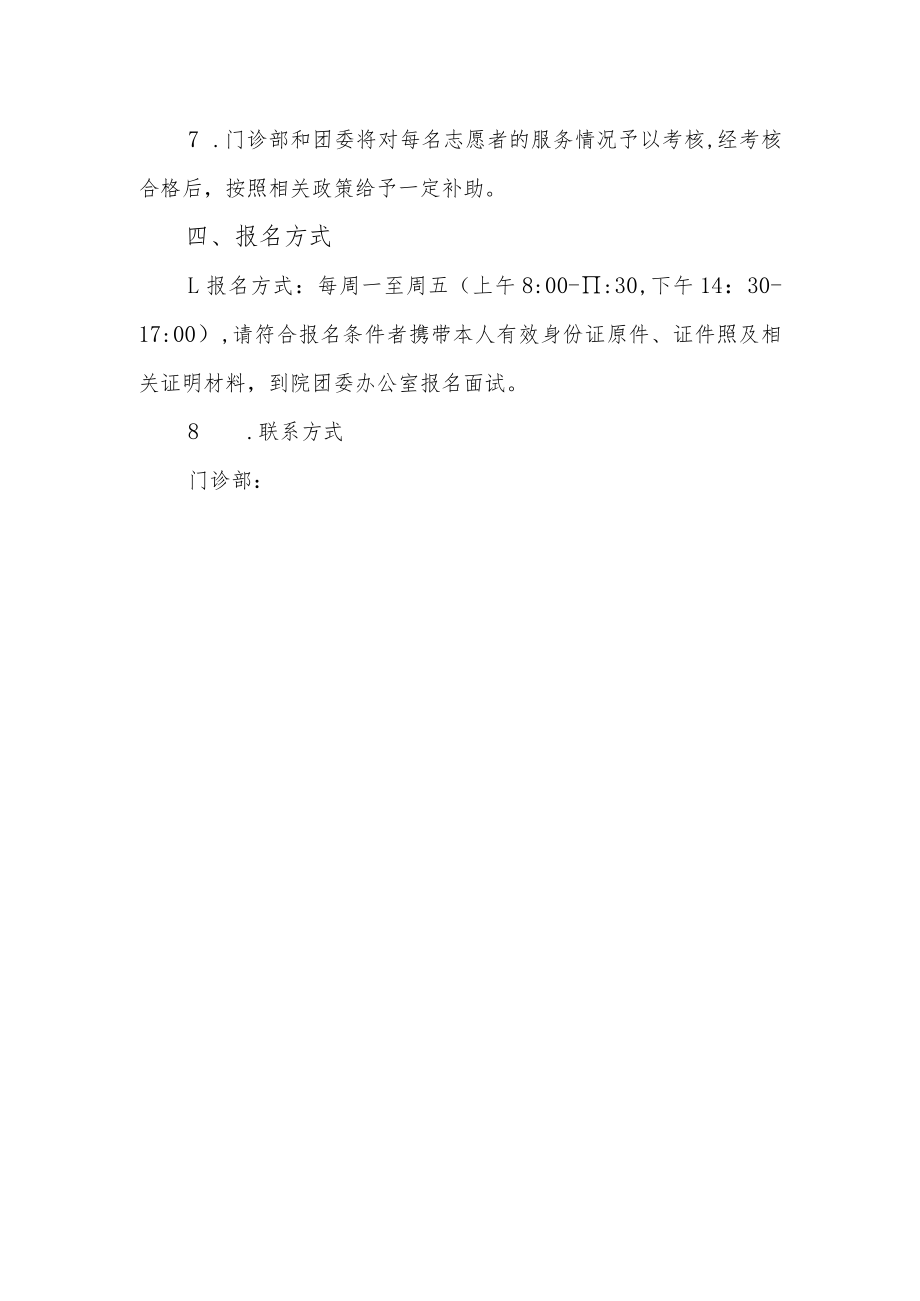 7 .门诊部和团委将对每名志愿者的服务情况予以考核,经考核合格后，按照相关政策给予一定补助。

四、报名方式

L 报名方式：每周一至周五（上午 8:00-∏:30,下午 14：30-17:00）,请符合报名条件者携带本人有效身份证原件、证件照及相关证明材料，到院团委办公室报名面试。

8 .联系方式

门诊部：